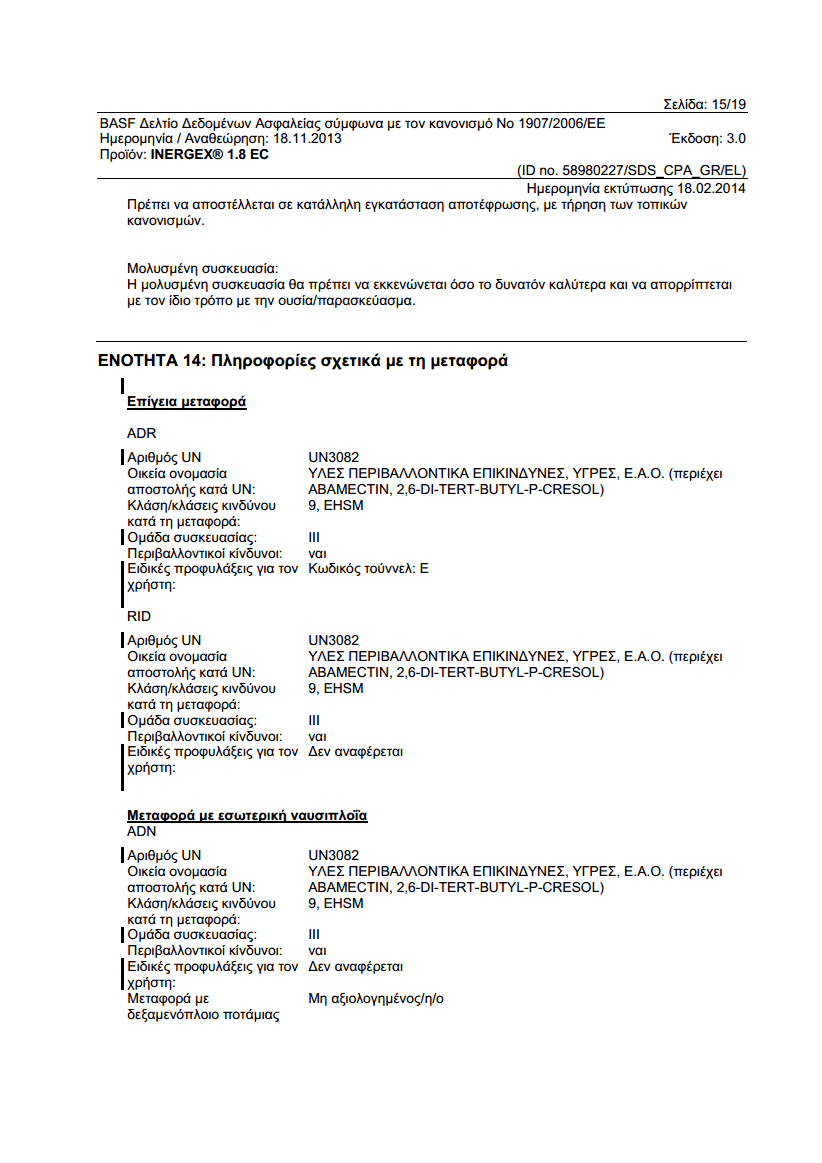 Σελίδα: 15/19

BASF Δελτίο Δεδομένων Ασφαλείας σύμφωνα με τον κανονισμό Νο 1907/2006/ΕΕ
Ημερομηνία / Αναθεώρηση: 18.11.2013 Έκδοση: 3.0
Προϊόν: INERGEX® 1.8 EC

(ID no. 58980227/SDS_CPA_GR/EL)
Ημερομηνία εκτύπωσης 18.02.2014

Πρέπει να αποστέλλεται σε κατάλληλη εγκατάσταση αποτέφρωσης, με τήρηση των τοπικών κανονισμών.

Μολυσμένη συσκευασία:
Η μολυσμένη συσκευασία θα πρέπει να εκκενώνεται όσο το δυνατόν καλύτερα και να απορρίπτεται με τον ίδιο τρόπο με την ουσία/παρασκεύασμα.

ΕΝΟΤΗΤΑ 14: Πληροφορίες σχετικά με τη μεταφορά

Επίγεια μεταφορά

ADR

| | |
|---|---|
| Αριθμός UN | UN3082 |
| Οικεία ονομασία αποστολής κατά UN: | ΥΛΕΣ ΠΕΡΙΒΑΛΛΟΝΤΙΚΑ ΕΠΙΚΙΝΔΥΝΕΣ, ΥΓΡΕΣ, Ε.Α.Ο. (περιέχει ABAMECTIN, 2,6-DI-TERT-BUTYL-P-CRESOL) |
| Κλάση/κλάσεις κινδύνου κατά τη μεταφορά: | 9, EHSM |
| Ομάδα συσκευασίας: | III |
| Περιβαλλοντικοί κίνδυνοι: | ναι |
| Ειδικές προφυλάξεις για τον χρήστη: | Κωδικός τούννελ: E |

RID

| | |
|---|---|
| Αριθμός UN | UN3082 |
| Οικεία ονομασία αποστολής κατά UN: | ΥΛΕΣ ΠΕΡΙΒΑΛΛΟΝΤΙΚΑ ΕΠΙΚΙΝΔΥΝΕΣ, ΥΓΡΕΣ, Ε.Α.Ο. (περιέχει ABAMECTIN, 2,6-DI-TERT-BUTYL-P-CRESOL) |
| Κλάση/κλάσεις κινδύνου κατά τη μεταφορά: | 9, EHSM |
| Ομάδα συσκευασίας: | III |
| Περιβαλλοντικοί κίνδυνοι: | ναι |
| Ειδικές προφυλάξεις για τον χρήστη: | Δεν αναφέρεται |

Μεταφορά με εσωτερική ναυσιπλοΐα
ADN

| | |
|---|---|
| Αριθμός UN | UN3082 |
| Οικεία ονομασία αποστολής κατά UN: | ΥΛΕΣ ΠΕΡΙΒΑΛΛΟΝΤΙΚΑ ΕΠΙΚΙΝΔΥΝΕΣ, ΥΓΡΕΣ, Ε.Α.Ο. (περιέχει ABAMECTIN, 2,6-DI-TERT-BUTYL-P-CRESOL) |
| Κλάση/κλάσεις κινδύνου κατά τη μεταφορά: | 9, EHSM |
| Ομάδα συσκευασίας: | III |
| Περιβαλλοντικοί κίνδυνοι: | ναι |
| Ειδικές προφυλάξεις για τον χρήστη: | Δεν αναφέρεται |
| Μεταφορά με δεξαμενόπλοιο ποτάμιας | Μη αξιολογημένος/η/ο |